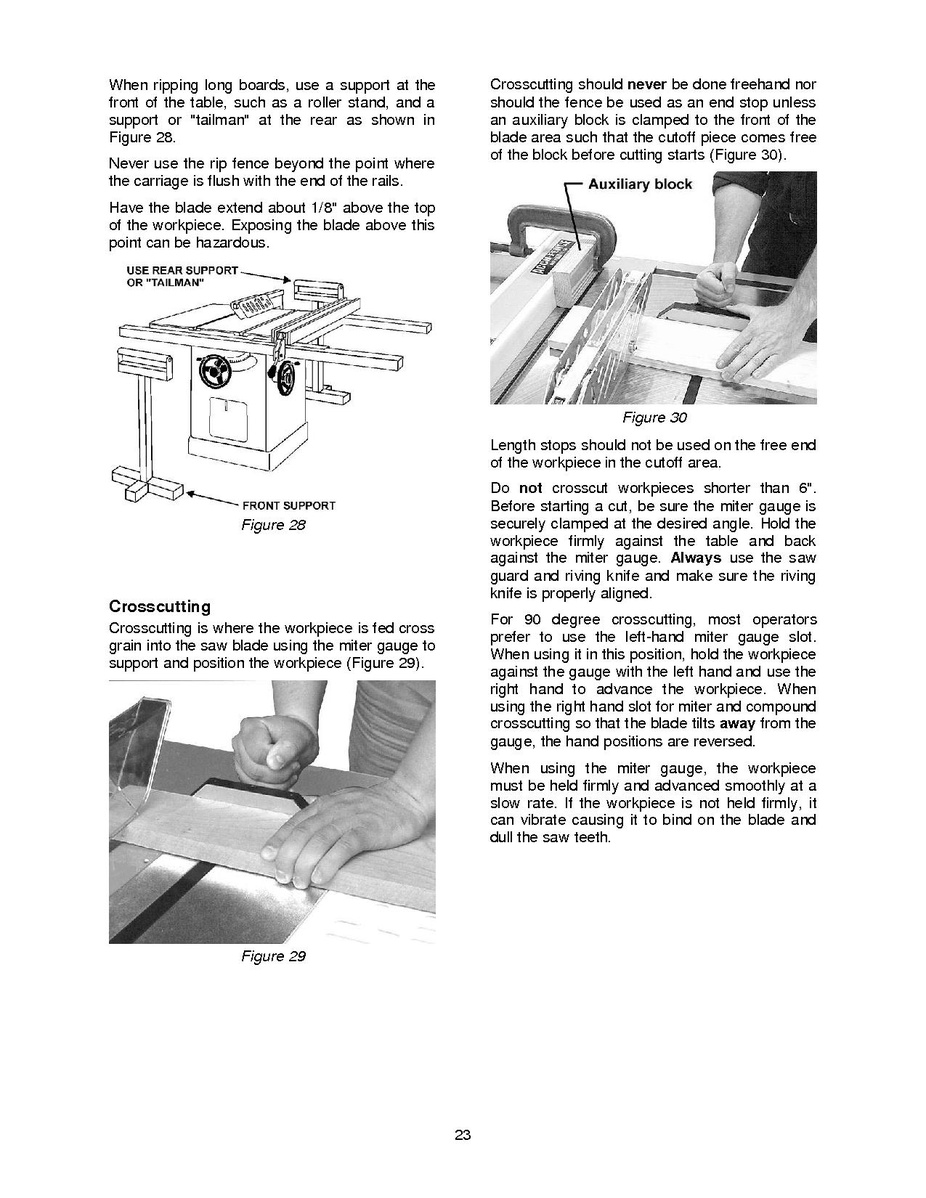 When ripping long boards, use a support at the front of the table, such as a roller stand, and a support or "tailman" at the rear as shown in Figure 28.

Never use the rip fence beyond the point where the carriage is flush with the end of the rails.

Have the blade extend about 1/8" above the top of the workpiece. Exposing the blade above this point can be hazardous.

USE REAR SUPPORT OR "TAILMAN"

FRONT SUPPORT

Figure 28

Crosscutting

Crosscutting is where the workpiece is fed cross grain into the saw blade using the miter gauge to support and position the workpiece (Figure 29).

Figure 29

Crosscutting should never be done freehand nor should the fence be used as an end stop unless an auxiliary block is clamped to the front of the blade area such that the cutoff piece comes free of the block before cutting starts (Figure 30).

Auxiliary block

Figure 30

Length stops should not be used on the free end of the workpiece in the cutoff area.

Do not crosscut workpieces shorter than 6". Before starting a cut, be sure the miter gauge is securely clamped at the desired angle. Hold the workpiece firmly against the table and back against the miter gauge. Always use the saw guard and riving knife and make sure the riving knife is properly aligned.

For 90 degree crosscutting, most operators prefer to use the left-hand miter gauge slot. When using it in this position, hold the workpiece against the gauge with the left hand and use the right hand to advance the workpiece. When using the right hand slot for miter and compound crosscutting so that the blade tilts away from the gauge, the hand positions are reversed.

When using the miter gauge, the workpiece must be held firmly and advanced smoothly at a slow rate. If the workpiece is not held firmly, it can vibrate causing it to bind on the blade and dull the saw teeth.

23